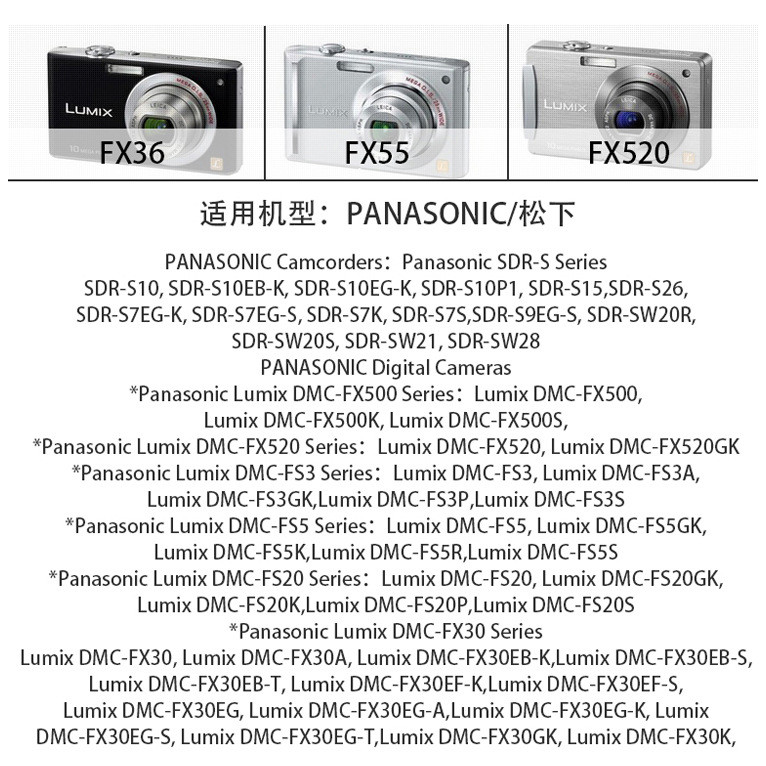 LUMIX
FX36

LUMIX
FX55

LUMIX
FX520

适用机型：PANASONIC/松下

PANASONIC Camcorders：Panasonic SDR-S Series
SDR-S10, SDR-S10EB-K, SDR-S10EG-K, SDR-S10P1, SDR-S15,SDR-S26, SDR-S7EG-K, SDR-S7EG-S, SDR-S7K, SDR-S7S,SDR-S9EG-S, SDR-SW20R, SDR-SW20S, SDR-SW21, SDR-SW28
PANASONIC Digital Cameras
*Panasonic Lumix DMC-FX500 Series：Lumix DMC-FX500, Lumix DMC-FX500K, Lumix DMC-FX500S,
*Panasonic Lumix DMC-FX520 Series：Lumix DMC-FX520, Lumix DMC-FX520GK
*Panasonic Lumix DMC-FS3 Series：Lumix DMC-FS3, Lumix DMC-FS3A, Lumix DMC-FS3GK,Lumix DMC-FS3P,Lumix DMC-FS3S
*Panasonic Lumix DMC-FS5 Series：Lumix DMC-FS5, Lumix DMC-FS5GK, Lumix DMC-FS5K,Lumix DMC-FS5R,Lumix DMC-FS5S
*Panasonic Lumix DMC-FS20 Series：Lumix DMC-FS20, Lumix DMC-FS20GK, Lumix DMC-FS20K,Lumix DMC-FS20P,Lumix DMC-FS20S
*Panasonic Lumix DMC-FX30 Series
Lumix DMC-FX30, Lumix DMC-FX30A, Lumix DMC-FX30EB-K,Lumix DMC-FX30EB-S, Lumix DMC-FX30EB-T, Lumix DMC-FX30EF-K,Lumix DMC-FX30EF-S, Lumix DMC-FX30EG, Lumix DMC-FX30EG-A,Lumix DMC-FX30EG-K, Lumix DMC-FX30EG-S, Lumix DMC-FX30EG-T,Lumix DMC-FX30GK, Lumix DMC-FX30K,